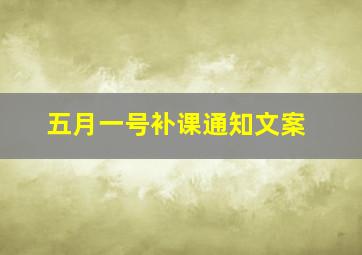 五月一号补课通知文案